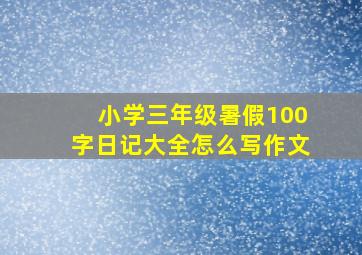 小学三年级暑假100字日记大全怎么写作文